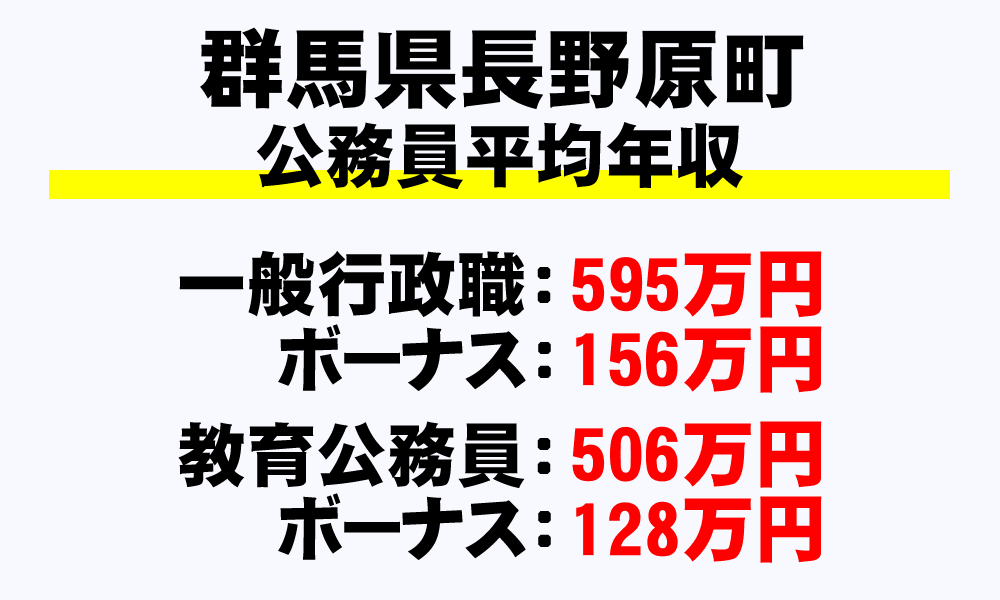 群馬県長野原町
公務員平均年収

一般行政職：595万円
ボーナス：156万円

教育公務員：506万円
ボーナス：128万円